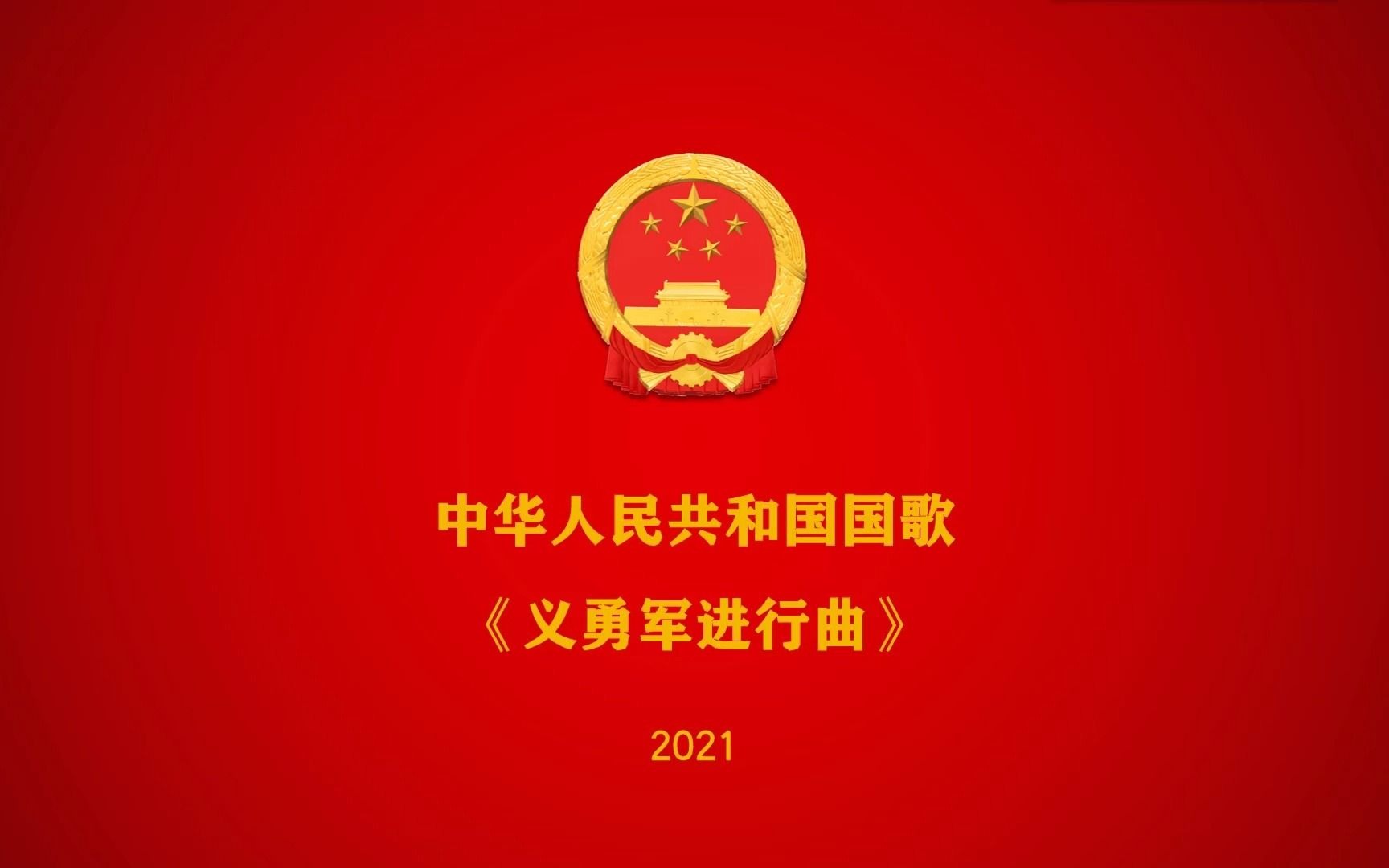 中华人民共和国国歌

《义勇军进行曲》

2021